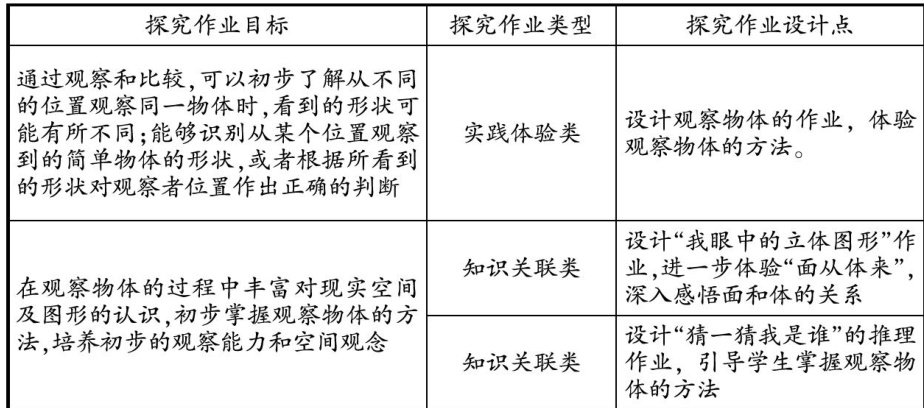 | 探究作业目标 | 探究作业类型 | 探究作业设计点 |
|---|---|---|
| 通过观察和比较，可以初步了解从不同的位置观察同一物体时，看到的形状可能有所不同；能够识别从某个位置观察到的简单物体的形状，或者根据所看到的形状对观察者位置作出正确的判断 | 实践体验类 | 设计观察物体的作业，体验观察物体的方法。 |
| 在观察物体的过程中丰富对现实空间及图形的认识，初步掌握观察物体的方法，培养初步的观察能力和空间观念 | 知识关联类 | 设计“我眼中的立体图形”作业，进一步体验“面从体来”，深入感悟面和体的关系 |
| | 知识关联类 | 设计“猜一猜我是谁”的推理作业，引导学生掌握观察物体的方法 |